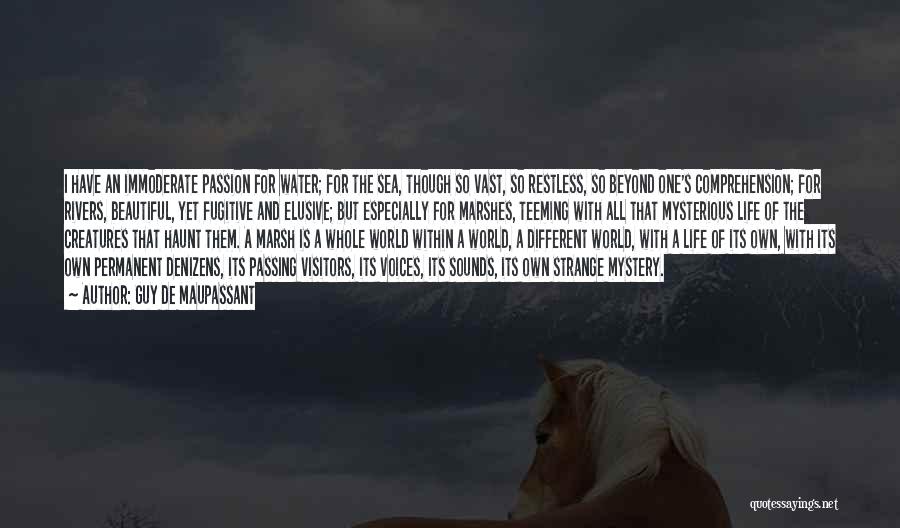 I HAVE AN IMMODERATE PASSION FOR WATER; FOR THE SEA, THOUGH SO VAST, SO RESTLESS, SO BEYOND ONE'S COMPREHENSION; FOR RIVERS, BEAUTIFUL, YET FUGITIVE AND ELUSIVE; BUT ESPECIALLY FOR MARSHES, TEEMING WITH ALL THAT MYSTERIOUS LIFE OF THE CREATURES THAT HAUNT THEM. A MARSH IS A WHOLE WORLD WITHIN A WORLD, A DIFFERENT WORLD, WITH A LIFE OF ITS OWN, WITH ITS OWN PERMANENT DENIZENS, ITS PASSING VISITORS, ITS VOICES, ITS SOUNDS, ITS OWN STRANGE MYSTERY.

— AUTHOR: GUY DE MAUPASSANT

quotessayings.net